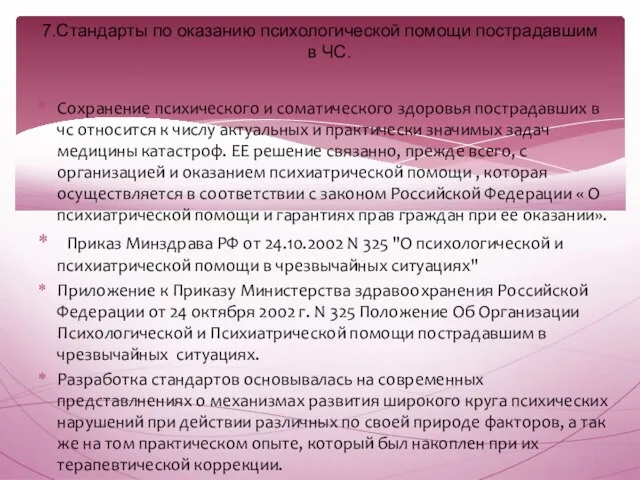 7.Стандарты по оказанию психологической помощи пострадавшим в ЧС.

* Сохранение психического и соматического здоровья пострадавших в чс относится к числу актуальных и практически значимых задач медицины катастроф. ЕЕ решение связанно, прежде всего, с организацией и оказанием психиатрической помощи , которая осуществляется в соответствии с законом Российской Федерации « О психиатрической помощи и гарантиях прав граждан при ее оказании».

* Приказ Минздрава РФ от 24.10.2002 N 325 "О психологической и психиатрической помощи в чрезвычайных ситуациях"

* Приложение к Приказу Министерства здравоохранения Российской Федерации от 24 октября 2002 г. N 325 Положение Об Организации Психологической и Психиатрической помощи пострадавшим в чрезвычайных ситуациях.

* Разработка стандартов основывалась на современных представлнениях о механизмах развития широкого круга психических нарушений при действии различных по своей природе факторов, а так же на том практическом опыте, который был накоплен при их терапевтической коррекции.